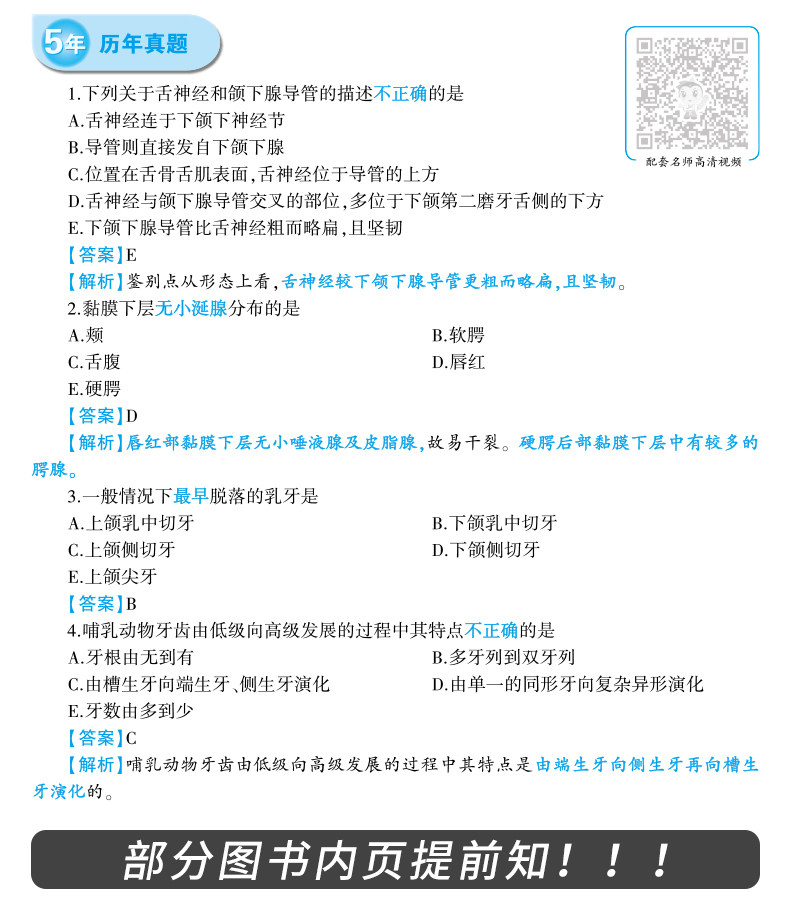 5年 历年真题

配套名师高清视频

1.下列关于舌神经和颌下腺导管的描述不正确的是
A.舌神经连于下颌下神经节
B.导管则直接发自下颌下腺
C.位置在舌骨舌肌表面,舌神经位于导管的上方
D.舌神经与颌下腺导管交叉的部位,多位于下颌第二磨牙舌侧的下方
E.下颌下腺导管比舌神经粗而略扁,且坚韧
【答案】E
【解析】鉴别点从形态上看,舌神经较下颌下腺导管更粗而略扁,且坚韧。

2.黏膜下层无小涎腺分布的是
A.颊
B.软腭
C.舌腹
D.唇红
E.硬腭
【答案】D
【解析】唇红部黏膜下层无小唾液腺及皮脂腺,故易干裂。硬腭后部黏膜下层中有较多的腭腺。

3.一般情况下最早脱落的乳牙是
A.上颌乳中切牙
B.下颌乳中切牙
C.上颌侧切牙
D.下颌侧切牙
E.上颌尖牙
【答案】B

4.哺乳动物牙齿由低级向高级发展的过程中其特点不正确的是
A.牙根由无到有
B.多牙列到双牙列
C.由槽生牙向端生牙、侧生牙演化
D.由单一的同形牙向复杂异形演化
E.牙数由多到少
【答案】C
【解析】哺乳动物牙齿由低级向高级发展的过程中其特点是由端生牙向侧生牙再向槽生牙演化的。

部分图书内页提前知!!!